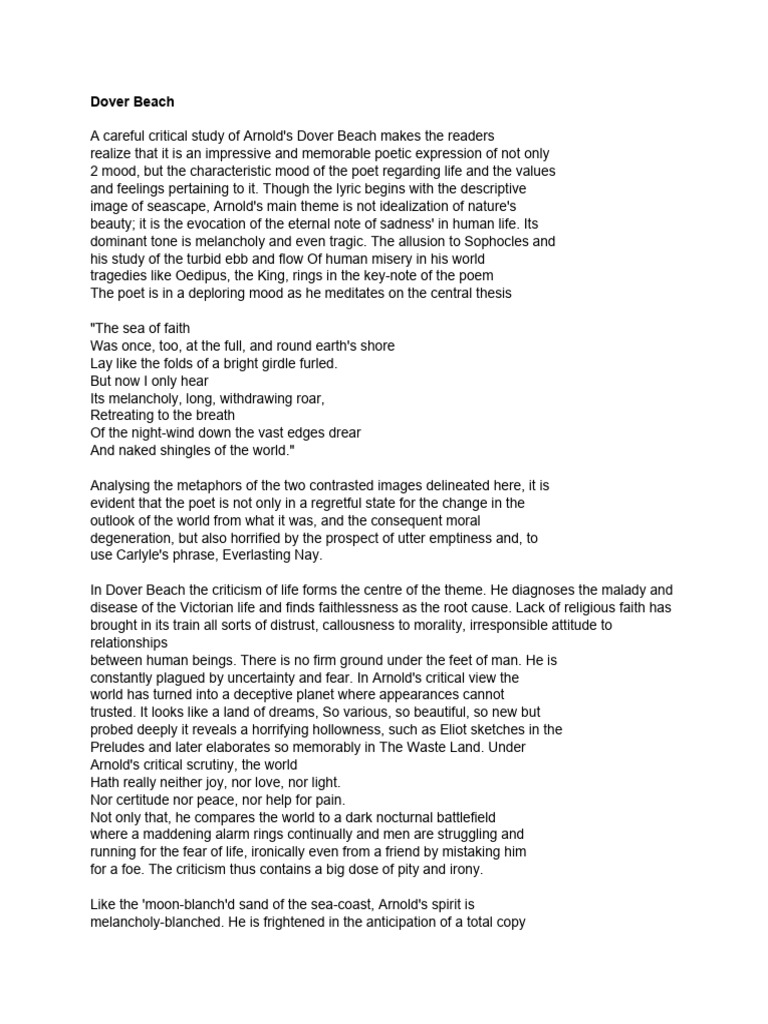 Dover Beach

A careful critical study of Arnold's Dover Beach makes the readers realize that it is an impressive and memorable poetic expression of not only 2 mood, but the characteristic mood of the poet regarding life and the values and feelings pertaining to it. Though the lyric begins with the descriptive image of seascape, Arnold's main theme is not idealization of nature's beauty; it is the evocation of the eternal note of sadness' in human life. Its dominant tone is melancholy and even tragic. The allusion to Sophocles and his study of the turbid ebb and flow Of human misery in his world tragedies like Oedipus, the King, rings in the key-note of the poem The poet is in a deploring mood as he meditates on the central thesis

"The sea of faith
Was once, too, at the full, and round earth's shore
Lay like the folds of a bright girdle furled.
But now I only hear
Its melancholy, long, withdrawing roar,
Retreating to the breath
Of the night-wind down the vast edges drear
And naked shingles of the world."

Analysing the metaphors of the two contrasted images delineated here, it is evident that the poet is not only in a regretful state for the change in the outlook of the world from what it was, and the consequent moral degeneration, but also horrified by the prospect of utter emptiness and, to use Carlyle's phrase, Everlasting Nay.

In Dover Beach the criticism of life forms the centre of the theme. He diagnoses the malady and disease of the Victorian life and finds faithlessness as the root cause. Lack of religious faith has brought in its train all sorts of distrust, callousness to morality, irresponsible attitude to relationships
between human beings. There is no firm ground under the feet of man. He is constantly plagued by uncertainty and fear. In Arnold's critical view the world has turned into a deceptive planet where appearances cannot trusted. It looks like a land of dreams, So various, so beautiful, so new but probed deeply it reveals a horrifying hollowness, such as Eliot sketches in the Preludes and later elaborates so memorably in The Waste Land. Under Arnold's critical scrutiny, the world
Hath really neither joy, nor love, nor light.
Nor certitude nor peace, nor help for pain.
Not only that, he compares the world to a dark nocturnal battlefield where a maddening alarm rings continually and men are struggling and running for the fear of life, ironically even from a friend by mistaking him for a foe. The criticism thus contains a big dose of pity and irony.

Like the 'moon-blanch'd sand of the sea-coast, Arnold's spirit is melancholy-blanched. He is frightened in the anticipation of a total copy